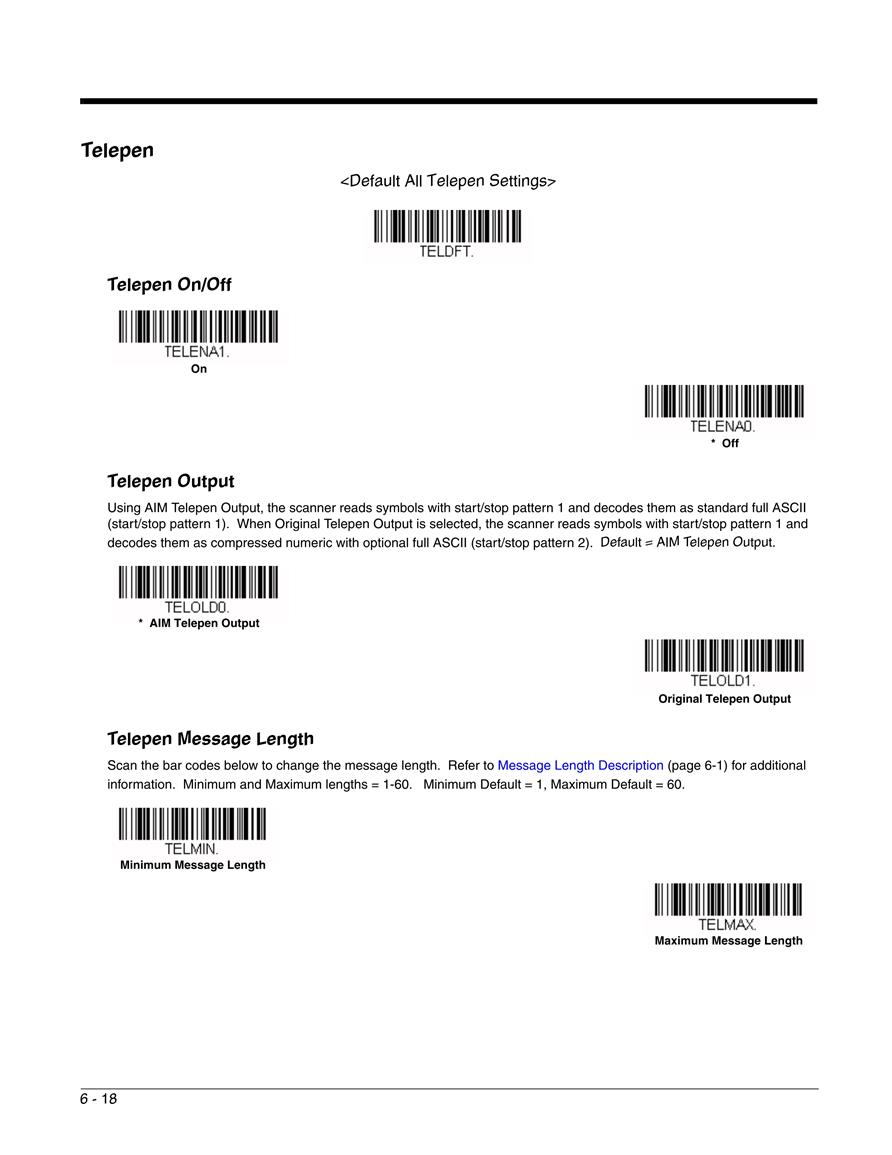 Telepen

<Default All Telepen Settings>

TELDFT.

Telepen On/Off

TELENA1.
On

TELENA0.
* Off

Telepen Output

Using AIM Telepen Output, the scanner reads symbols with start/stop pattern 1 and decodes them as standard full ASCII (start/stop pattern 1). When Original Telepen Output is selected, the scanner reads symbols with start/stop pattern 1 and decodes them as compressed numeric with optional full ASCII (start/stop pattern 2). Default = AIM Telepen Output.

TELOLD0.
* AIM Telepen Output

TELOLD1.
Original Telepen Output

Telepen Message Length

Scan the bar codes below to change the message length. Refer to Message Length Description (page 6-1) for additional information. Minimum and Maximum lengths = 1-60. Minimum Default = 1, Maximum Default = 60.

TELMIN.
Minimum Message Length

TELMAX.
Maximum Message Length

6 - 18